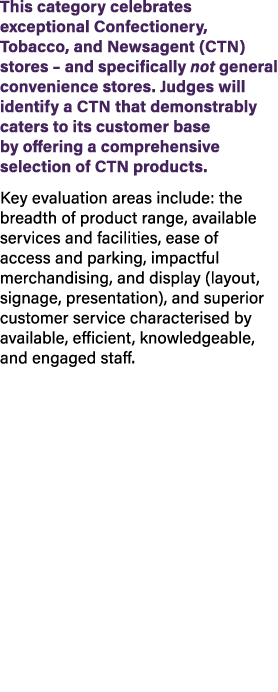 This category celebrates exceptional Confectionery, Tobacco, and Newsagent (CTN) stores – and specifically not general convenience stores. Judges will identify a CTN that demonstrably caters to its customer base by offering a comprehensive selection of CTN products.

Key evaluation areas include: the breadth of product range, available services and facilities, ease of access and parking, impactful merchandising, and display (layout, signage, presentation), and superior customer service characterised by available, efficient, knowledgeable, and engaged staff.